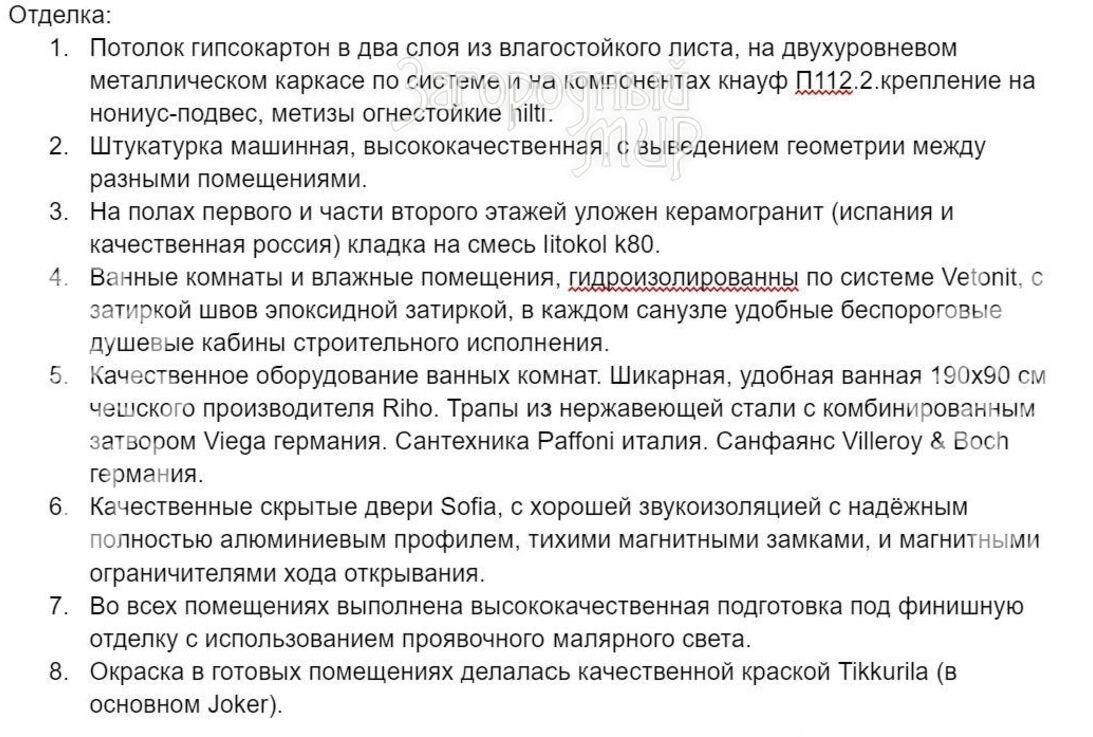 Отделка:
1. Потолок гипсокартон в два слоя из влагостойкого листа, на двухуровневом металлическом каркасе по системе и на компонентах кнауф П112.2.крепление на нониус-подвес, метизы огнестойкие hilti.
2. Штукатурка машинная, высококачественная, с выведением геометрии между разными помещениями.
3. На полах первого и части второго этажей уложен керамогранит (испания и качественная россия) кладка на смесь litokol k80.
4. Ванные комнаты и влажные помещения, гидроизолированны по системе Vetonit, с затиркой швов эпоксидной затиркой, в каждом санузле удобные беспороговые душевые кабины строительного исполнения.
5. Качественное оборудование ванных комнат. Шикарная, удобная ванная 190х90 см чешского производителя Riho. Трапы из нержавеющей стали с комбинированным затвором Viega германия. Сантехника Paffoni италия. Санфаянс Villeroy & Boch германия.
6. Качественные скрытые двери Sofia, с хорошей звукоизоляцией с надёжным полностью алюминиевым профилем, тихими магнитными замками, и магнитными ограничителями хода открывания.
7. Во всех помещениях выполнена высококачественная подготовка под финишную отделку с использованием проявочного малярного света.
8. Окраска в готовых помещениях делалась качественной краской Tikkurila (в основном Joker).

Загородный мир